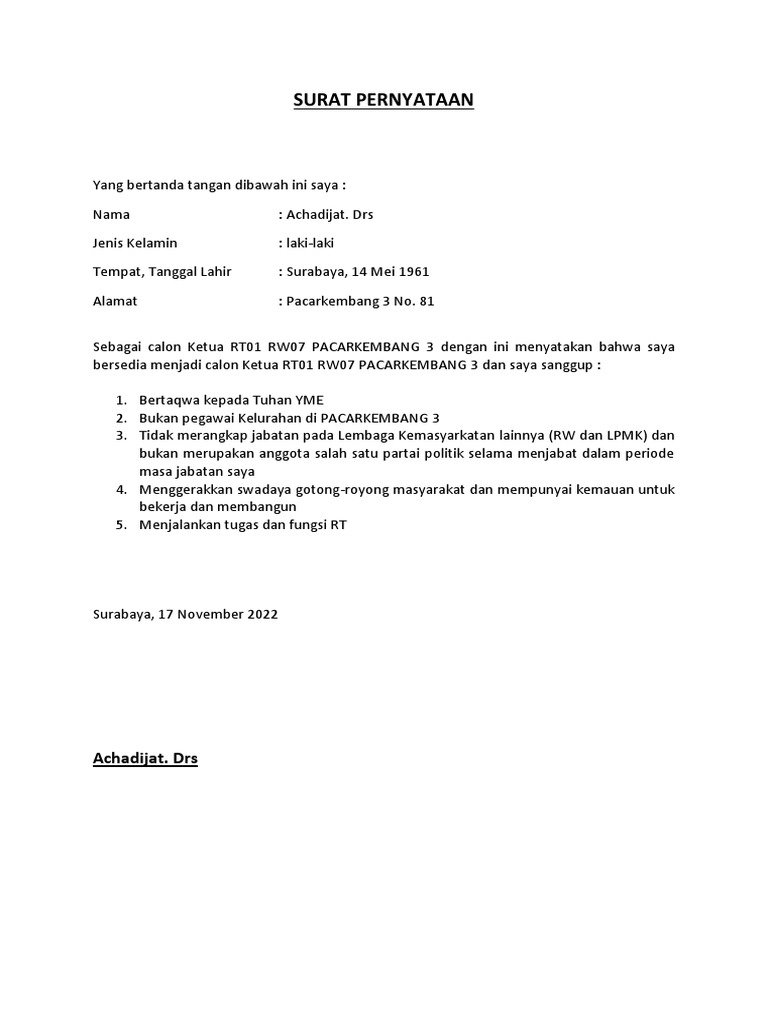 SURAT PERNYATAAN

Yang bertanda tangan dibawah ini saya :

Nama : Achadijat. Drs

Jenis Kelamin : laki-laki

Tempat, Tanggal Lahir : Surabaya, 14 Mei 1961

Alamat : Pacarkembang 3 No. 81

Sebagai calon Ketua RT01 RW07 PACARKEMBANG 3 dengan ini menyatakan bahwa saya bersedia menjadi calon Ketua RT01 RW07 PACARKEMBANG 3 dan saya sanggup :

1. Bertaqwa kepada Tuhan YME
2. Bukan pegawai Kelurahan di PACARKEMBANG 3
3. Tidak merangkap jabatan pada Lembaga Kemasyarkatan lainnya (RW dan LPMK) dan bukan merupakan anggota salah satu partai politik selama menjabat dalam periode masa jabatan saya
4. Menggerakkan swadaya gotong-royong masyarakat dan mempunyai kemauan untuk bekerja dan membangun
5. Menjalankan tugas dan fungsi RT

Surabaya, 17 November 2022

Achadijat. Drs